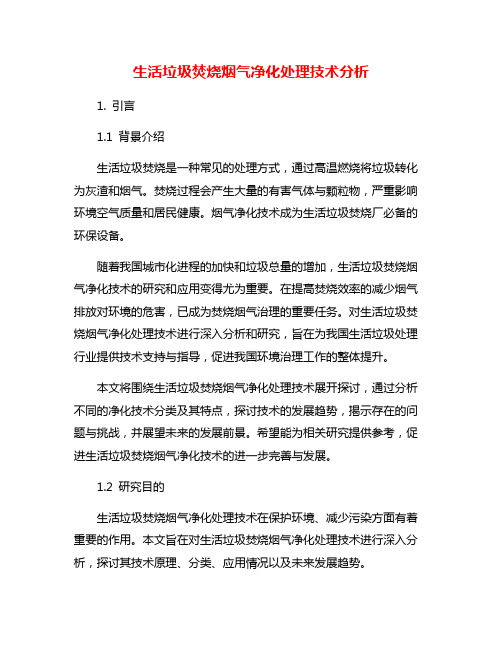 生活垃圾焚烧烟气净化处理技术分析

1. 引言

1.1 背景介绍

生活垃圾焚烧是一种常见的处理方式，通过高温燃烧将垃圾转化为灰渣和烟气。焚烧过程会产生大量的有害气体与颗粒物，严重影响环境空气质量和居民健康。烟气净化技术成为生活垃圾焚烧厂必备的环保设备。

随着我国城市化进程的加快和垃圾总量的增加，生活垃圾焚烧烟气净化技术的研究和应用变得尤为重要。在提高焚烧效率的减少烟气排放对环境的危害，已成为焚烧烟气治理的重要任务。对生活垃圾焚烧烟气净化处理技术进行深入分析和研究，旨在为我国生活垃圾处理行业提供技术支持与指导，促进我国环境治理工作的整体提升。

本文将围绕生活垃圾焚烧烟气净化处理技术展开探讨，通过分析不同的净化技术分类及其特点，探讨技术的发展趋势，揭示存在的问题与挑战，并展望未来的发展前景。希望能为相关研究提供参考，促进生活垃圾焚烧烟气净化技术的进一步完善与发展。

1.2 研究目的

生活垃圾焚烧烟气净化处理技术在保护环境、减少污染方面有着重要的作用。本文旨在对生活垃圾焚烧烟气净化处理技术进行深入分析，探讨其技术原理、分类、应用情况以及未来发展趋势。